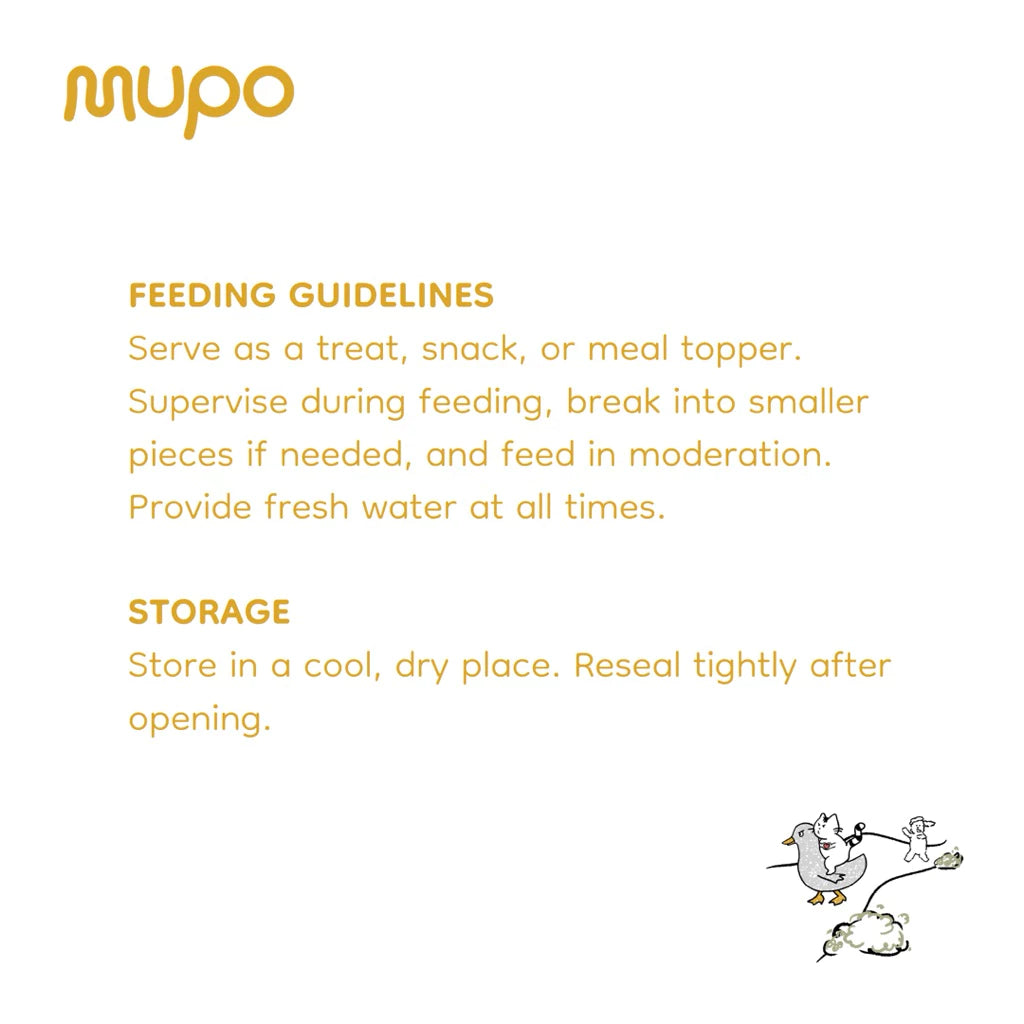 mupo

FEEDING GUIDELINES
Serve as a treat, snack, or meal topper. Supervise during feeding, break into smaller pieces if needed, and feed in moderation. Provide fresh water at all times.

STORAGE
Store in a cool, dry place. Reseal tightly after opening.